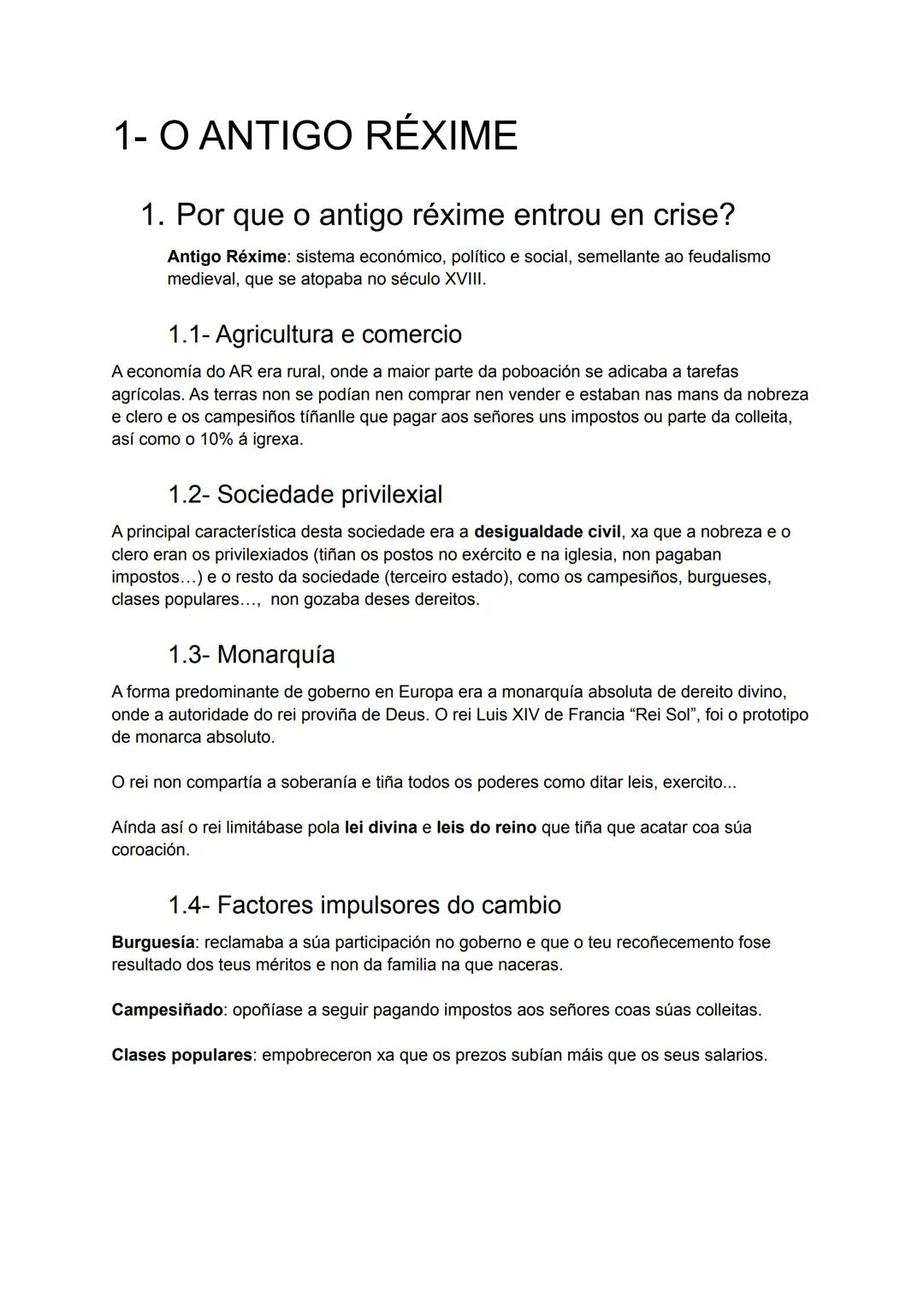 1- O ANTIGO RÉXIME

1. Por que o antigo réxime entrou en crise?

Antigo Réxime: sistema económico, político e social, semellante ao feudalismo medieval, que se atopaba no século XVIII.

1.1- Agricultura e comercio

A economía do AR era rural, onde a maior parte da poboación se adicaba a tarefas agrícolas. As terras non se podían nen comprar nen vender e estaban nas mans da nobreza e clero e os campesiños tíñanlle que pagar aos señores uns impostos ou parte da colleita, así como o 10% á igrexa.

1.2- Sociedade privilexial

A principal característica desta sociedade era a desigualdade civil, xa que a nobreza e o clero eran os privilexiados (tiñan os postos no exército e na iglesia, non pagaban impostos…) e o resto da sociedade (terceiro estado), como os campesiños, burgueses, clases populares…, non gozaba deses dereitos.

1.3- Monarquía

A forma predominante de goberno en Europa era a monarquía absoluta de dereito divino, onde a autoridade do rei proviña de Deus. O rei Luis XIV de Francia “Rei Sol”, foi o prototipo de monarca absoluto.

O rei non compartía a soberanía e tiña todos os poderes como ditar leis, exercito...

Aínda así o rei limitábase pola lei divina e leis do reino que tiña que acatar coa súa coroación.

1.4- Factores impulsores do cambio

Burguesía: reclamaba a súa participación no goberno e que o teu recoñecemento fose resultado dos teus méritos e non da familia na que naceras.

Campesiñado: opoñíase a seguir pagando impostos aos señores coas súas colleitas.

Clases populares: empobreceron xa que os prezos subían máis que os seus salarios.